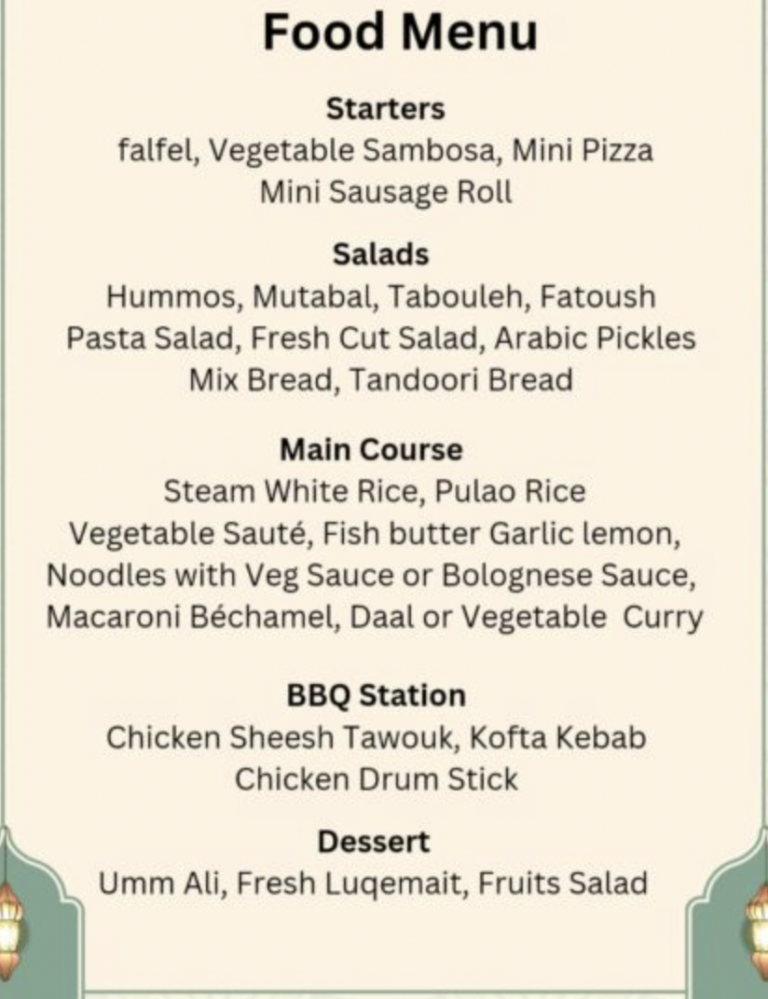 Food Menu

Starters
falfel, Vegetable Sambosa, Mini Pizza
Mini Sausage Roll

Salads
Hummos, Mutabal, Tabouleh, Fatoush
Pasta Salad, Fresh Cut Salad, Arabic Pickles
Mix Bread, Tandoori Bread

Main Course
Steam White Rice, Pulao Rice
Vegetable Sauté, Fish butter Garlic lemon,
Noodles with Veg Sauce or Bolognese Sauce,
Macaroni Béchamel, Daal or Vegetable Curry

BBQ Station
Chicken Sheesh Tawouk, Kofta Kebab
Chicken Drum Stick

Dessert
Umm Ali, Fresh Luqemait, Fruits Salad